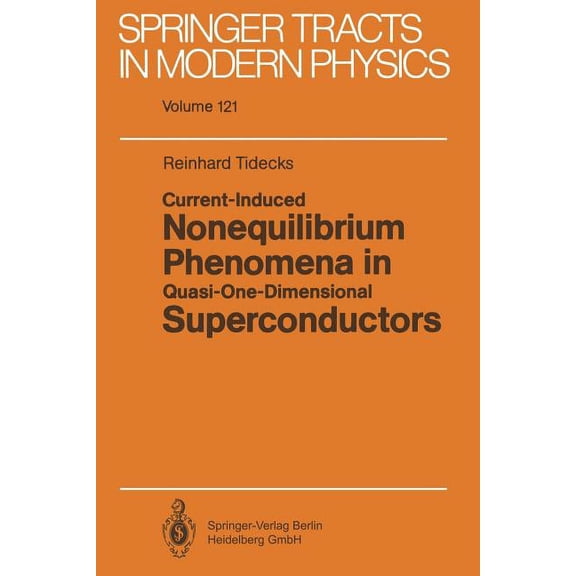 SPRINGER TRACTS IN MODERN PHYSICS

Volume 121

Reinhard Tidecks

Current-Induced
Nonequilibrium
Phenomena in
Quasi-One-Dimensional
Superconductors

Springer-Verlag Berlin
Heidelberg GmbH